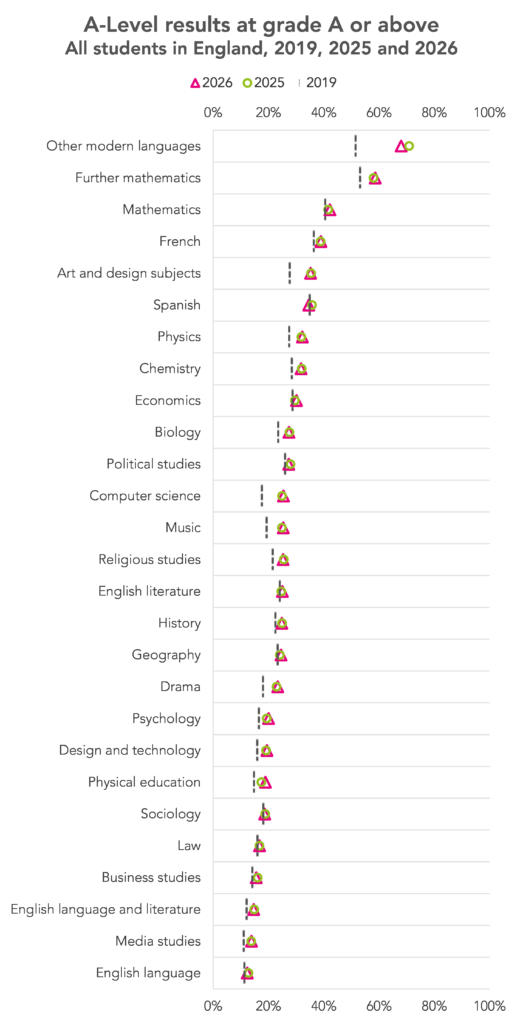 A-Level results at grade A or above
All students in England, 2019, 2025 and 2026

2026 2025 2019

0% 20% 40% 60% 80% 100%

Other modern languages
Further mathematics
Mathematics
French
Art and design subjects
Spanish
Physics
Chemistry
Economics
Biology
Political studies
Computer science
Music
Religious studies
English literature
History
Geography
Drama
Psychology
Design and technology
Physical education
Sociology
Law
Business studies
English language and literature
Media studies
English language

0% 20% 40% 60% 80% 100%